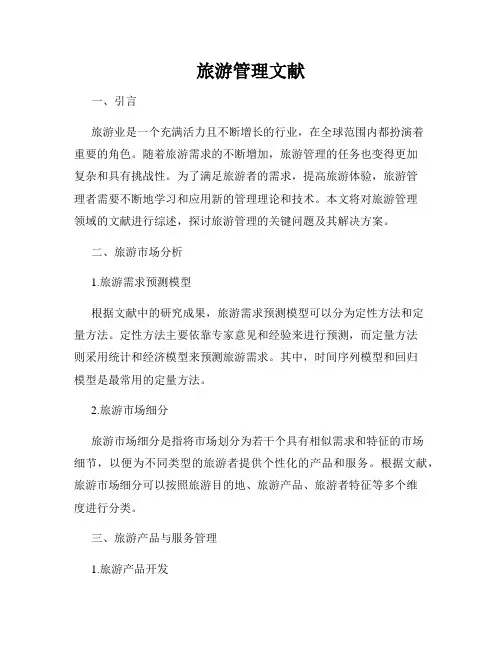 旅游管理文献

一、引言

旅游业是一个充满活力且不断增长的行业，在全球范围内都扮演着重要的角色。随着旅游需求的不断增加，旅游管理的任务也变得更加复杂和具有挑战性。为了满足旅游者的需求，提高旅游体验，旅游管理者需要不断地学习和应用新的管理理论和技术。本文将对旅游管理领域的文献进行综述，探讨旅游管理的关键问题及其解决方案。

二、旅游市场分析

1.旅游需求预测模型

根据文献中的研究成果，旅游需求预测模型可以分为定性方法和定量方法。定性方法主要依靠专家意见和经验来进行预测，而定量方法则采用统计和经济模型来预测旅游需求。其中，时间序列模型和回归模型是最常用的定量方法。

2.旅游市场细分

旅游市场细分是指将市场划分为若干个具有相似需求和特征的市场细节，以便为不同类型的旅游者提供个性化的产品和服务。根据文献，旅游市场细分可以按照旅游目的地、旅游产品、旅游者特征等多个维度进行分类。

三、旅游产品与服务管理

1.旅游产品开发